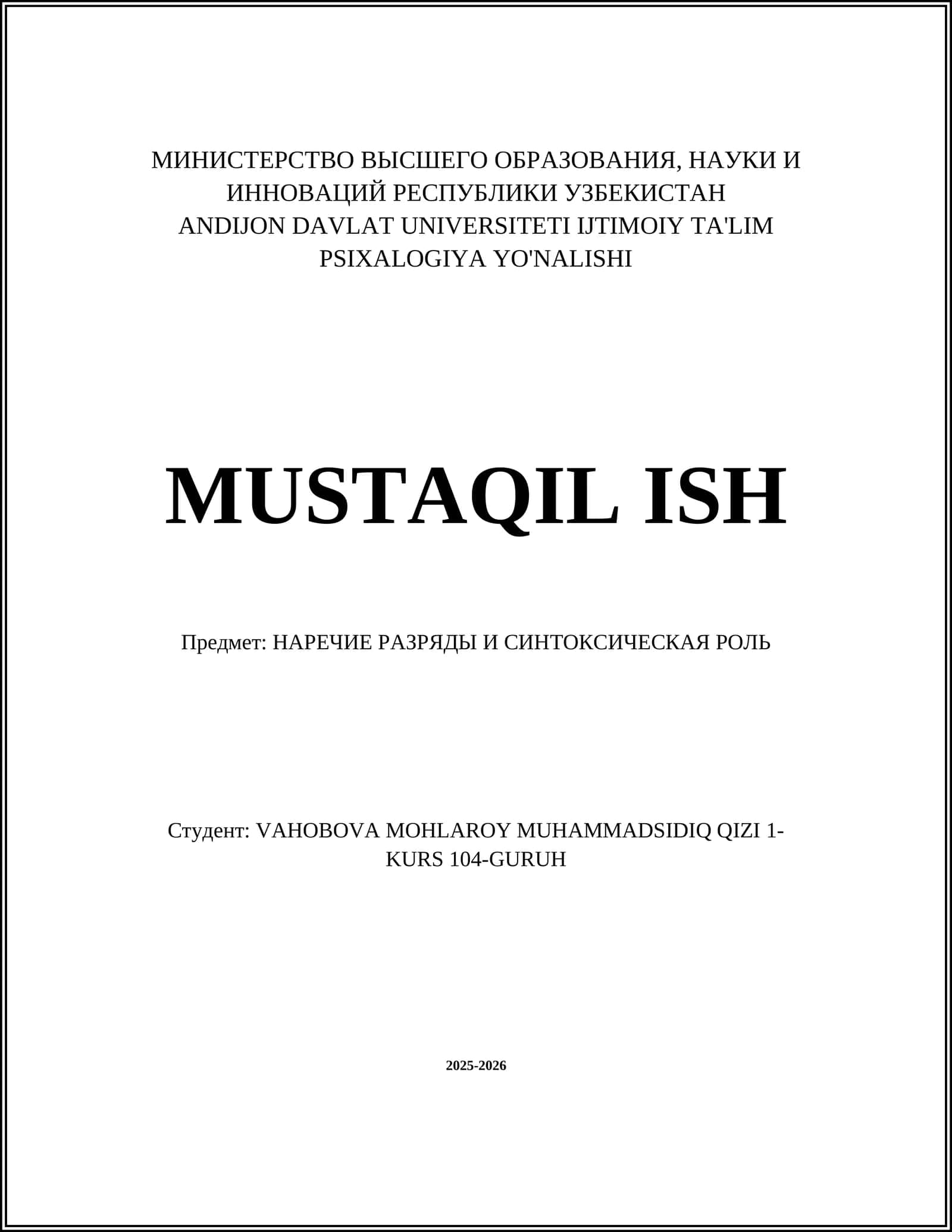 МИНИСТЕРСТВО ВЫСШЕГО ОБРАЗОВАНИЯ, НАУКИ И ИННОВАЦИЙ РЕСПУБЛИКИ УЗБЕКИСТАН
ANDIJON DAVLAT UNIVERSITETI IJTIMOIY TA'LIM
PSIXALOGIYA YO'NALISHI

MUSTAQIL ISH

Предмет: НАРЕЧИЕ РАЗРЯДЫ И СИНТОКСИЧЕСКАЯ РОЛЬ

Студент: VAHOBOVA MOHLAROY MUHAMMADSIDIQ QIZI 1-KURS 104-GURUH

2025-2026